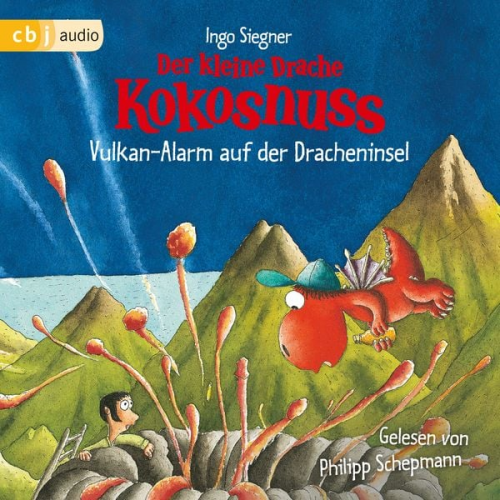 cbj audio

Ingo Siegner

Der kleine Drache
Kokosnuss

Vulkan-Alarm auf der Dracheninsel

Gelesen von
Philipp Schepmann